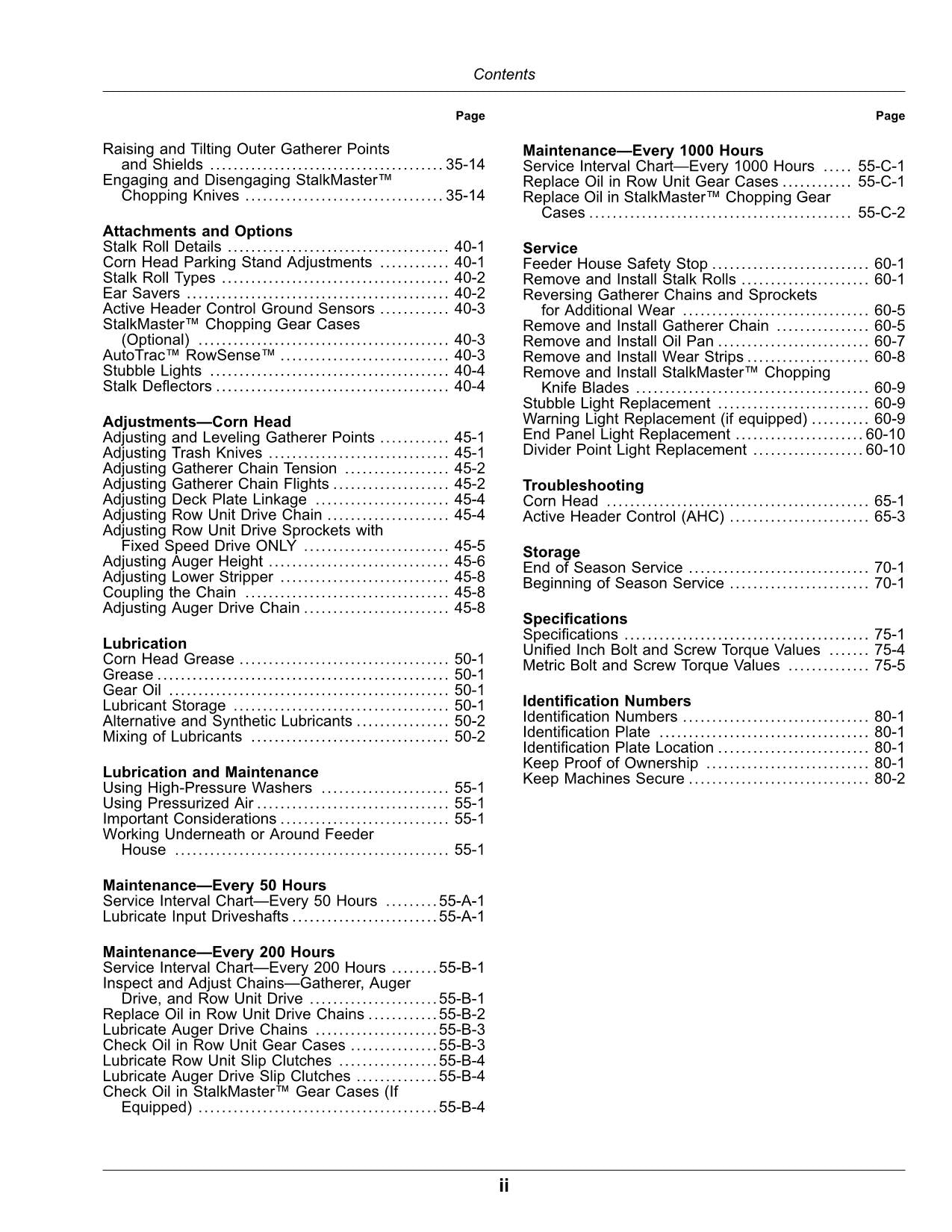 Contents

Page

Raising and Tilting Outer Gatherer Points and Shields 35-14
Engaging and Disengaging StalkMaster™ Chopping Knives 35-14

Attachments and Options
Stalk Roll Details 40-1
Corn Head Parking Stand Adjustments 40-1
Stalk Roll Types 40-2
Ear Savers 40-2
Active Header Control Ground Sensors 40-3
StalkMaster™ Chopping Gear Cases (Optional) 40-3
AutoTrac™ RowSense™ 40-3
Stubble Lights 40-4
Stalk Deflectors 40-4

Adjustments—Corn Head
Adjusting and Leveling Gatherer Points 45-1
Adjusting Trash Knives 45-1
Adjusting Gatherer Chain Tension 45-2
Adjusting Gatherer Chain Flights 45-2
Adjusting Deck Plate Linkage 45-4
Adjusting Row Unit Drive Chain 45-4
Adjusting Row Unit Drive Sprockets with Fixed Speed Drive ONLY 45-5
Adjusting Auger Height 45-6
Adjusting Lower Stripper 45-8
Coupling the Chain 45-8
Adjusting Auger Drive Chain 45-8

Lubrication
Corn Head Grease 50-1
Grease 50-1
Gear Oil 50-1
Lubricant Storage 50-1
Alternative and Synthetic Lubricants 50-2
Mixing of Lubricants 50-2

Lubrication and Maintenance
Using High-Pressure Washers 55-1
Using Pressurized Air 55-1
Important Considerations 55-1
Working Underneath or Around Feeder House 55-1

Maintenance—Every 50 Hours
Service Interval Chart—Every 50 Hours 55-A-1
Lubricate Input Driveshafts 55-A-1

Maintenance—Every 200 Hours
Service Interval Chart—Every 200 Hours 55-B-1
Inspect and Adjust Chains—Gatherer, Auger Drive, and Row Unit Drive 55-B-1
Replace Oil in Row Unit Drive Chains 55-B-2
Lubricate Auger Drive Chains 55-B-3
Check Oil in Row Unit Gear Cases 55-B-3
Lubricate Row Unit Slip Clutches 55-B-4
Lubricate Auger Drive Slip Clutches 55-B-4
Check Oil in StalkMaster™ Gear Cases (If Equipped) 55-B-4

Page

Maintenance—Every 1000 Hours
Service Interval Chart—Every 1000 Hours 55-C-1
Replace Oil in Row Unit Gear Cases 55-C-1
Replace Oil in StalkMaster™ Chopping Gear Cases 55-C-2

Service
Feeder House Safety Stop 60-1
Remove and Install Stalk Rolls 60-1
Reversing Gatherer Chains and Sprockets for Additional Wear 60-5
Remove and Install Gatherer Chain 60-5
Remove and Install Oil Pan 60-7
Remove and Install Wear Strips 60-8
Remove and Install StalkMaster™ Chopping Knife Blades 60-9
Stubble Light Replacement 60-9
Warning Light Replacement (if equipped) 60-9
End Panel Light Replacement 60-10
Divider Point Light Replacement 60-10

Troubleshooting
Corn Head 65-1
Active Header Control (AHC) 65-3

Storage
End of Season Service 70-1
Beginning of Season Service 70-1

Specifications
Specifications 75-1
Unified Inch Bolt and Screw Torque Values 75-4
Metric Bolt and Screw Torque Values 75-5

Identification Numbers
Identification Numbers 80-1
Identification Plate 80-1
Identification Plate Location 80-1
Keep Proof of Ownership 80-1
Keep Machines Secure 80-2

ii